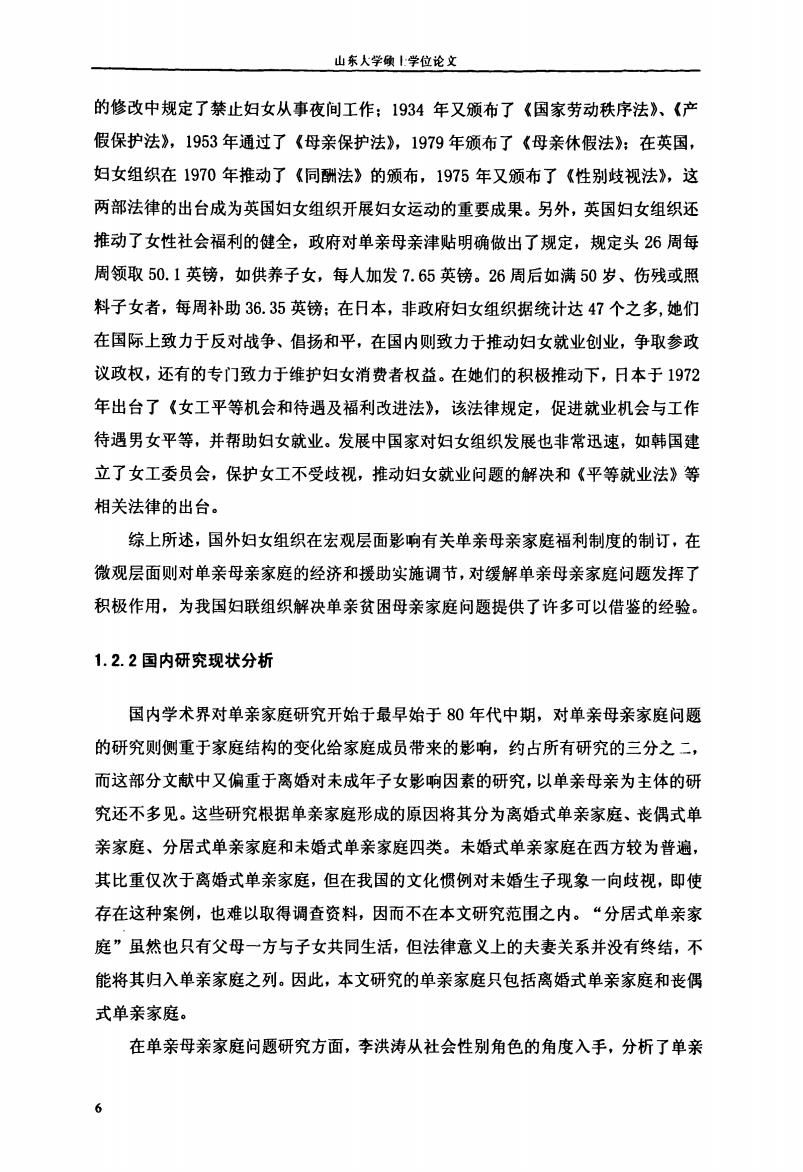 山东大学硕士学位论文

的修改中规定了禁止妇女从事夜间工作；1934 年又颁布了《国家劳动秩序法》、《产假保护法》，1953 年通过了《母亲保护法》，1979 年颁布了《母亲休假法》；在英国，妇女组织在 1970 年推动了《同酬法》的颁布，1975 年又颁布了《性别歧视法》，这两部法律的出台成为英国妇女组织开展妇女运动的重要成果。另外，英国妇女组织还推动了女性社会福利的健全，政府对单亲母亲津贴明确做出了规定，规定头 26 周每周领取 50.1 英镑，如供养子女，每人加发 7.65 英镑。26 周后如满 50 岁、伤残或照料子女者，每周补助 36.35 英镑；在日本，非政府妇女组织据统计达 47 个之多，她们在国际上致力于反对战争、倡扬和平，在国内则致力于推动妇女就业创业，争取参政议政权，还有的专门致力于维护妇女消费者权益。在她们的积极推动下，日本于 1972 年出台了《女工平等机会和待遇及福利改进法》，该法律规定，促进就业机会与工作待遇男女平等，并帮助妇女就业。发展中国家对妇女组织发展也非常迅速，如韩国建立了女工委员会，保护女工不受歧视，推动妇女就业问题的解决和《平等就业法》等相关法律的出台。

综上所述，国外妇女组织在宏观层面影响有关单亲母亲家庭福利制度的制订，在微观层面则对单亲母亲家庭的经济和援助实施调节，对缓解单亲母亲家庭问题发挥了积极作用，为我国妇联组织解决单亲贫困母亲家庭问题提供了许多可以借鉴的经验。

1.2.2 国内研究现状分析

国内学术界对单亲家庭研究开始于最早始于 80 年代中期，对单亲母亲家庭问题的研究则侧重于家庭结构的变化给家庭成员带来的影响，约占所有研究的三分之二，而这部分文献中又偏重于离婚对未成年子女影响因素的研究，以单亲母亲为主体的研究还不多见。这些研究根据单亲家庭形成的原因将其分为离婚式单亲家庭、丧偶式单亲家庭、分居式单亲家庭和未婚式单亲家庭四类。未婚式单亲家庭在西方较为普遍，其比重仅次于离婚式单亲家庭，但在我国的文化惯例对未婚生子现象一向歧视，即使存在这种案例，也难以取得调查资料，因而不在本文研究范围之内。“分居式单亲家庭”虽然也只有父母一方与子女共同生活，但法律意义上的夫妻关系并没有终结，不能将其归入单亲家庭之列。因此，本文研究的单亲家庭只包括离婚式单亲家庭和丧偶式单亲家庭。

在单亲母亲家庭问题研究方面，李洪涛从社会性别角色的角度入手，分析了单亲

6